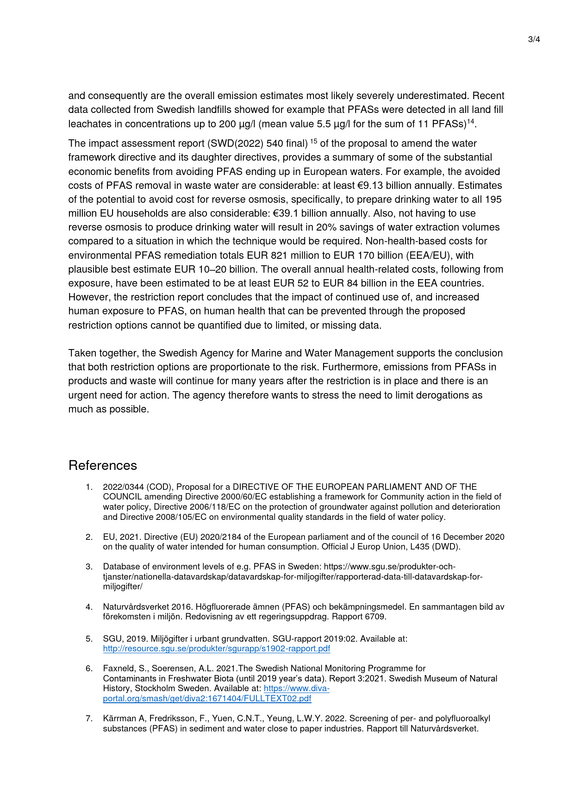 3/4

and consequently are the overall emission estimates most likely severely underestimated. Recent data collected from Swedish landfills showed for example that PFASs were detected in all land fill leachates in concentrations up to 200 µg/l (mean value 5.5 µg/l for the sum of 11 PFASs)$^{14}$.

The impact assessment report (SWD(2022) 540 final) $^{15}$ of the proposal to amend the water framework directive and its daughter directives, provides a summary of some of the substantial economic benefits from avoiding PFAS ending up in European waters. For example, the avoided costs of PFAS removal in waste water are considerable: at least €9.13 billion annually. Estimates of the potential to avoid cost for reverse osmosis, specifically, to prepare drinking water to all 195 million EU households are also considerable: €39.1 billion annually. Also, not having to use reverse osmosis to produce drinking water will result in 20% savings of water extraction volumes compared to a situation in which the technique would be required. Non-health-based costs for environmental PFAS remediation totals EUR 821 million to EUR 170 billion (EEA/EU), with plausible best estimate EUR 10–20 billion. The overall annual health-related costs, following from exposure, have been estimated to be at least EUR 52 to EUR 84 billion in the EEA countries. However, the restriction report concludes that the impact of continued use of, and increased human exposure to PFAS, on human health that can be prevented through the proposed restriction options cannot be quantified due to limited, or missing data.

Taken together, the Swedish Agency for Marine and Water Management supports the conclusion that both restriction options are proportionate to the risk. Furthermore, emissions from PFASs in products and waste will continue for many years after the restriction is in place and there is an urgent need for action. The agency therefore wants to stress the need to limit derogations as much as possible.

References

1. 2022/0344 (COD), Proposal for a DIRECTIVE OF THE EUROPEAN PARLIAMENT AND OF THE COUNCIL amending Directive 2000/60/EC establishing a framework for Community action in the field of water policy, Directive 2006/118/EC on the protection of groundwater against pollution and deterioration and Directive 2008/105/EC on environmental quality standards in the field of water policy.

2. EU, 2021. Directive (EU) 2020/2184 of the European parliament and of the council of 16 December 2020 on the quality of water intended for human consumption. Official J Europ Union, L435 (DWD).

3. Database of environment levels of e.g. PFAS in Sweden: https://www.sgu.se/produkter-och-tjanster/nationella-datavardskap/datavardskap-for-miljogifter/rapporterad-data-till-datavardskap-for-miljogifter/

4. Naturvårdsverket 2016. Högfluorerade ämnen (PFAS) och bekämpningsmedel. En sammantagen bild av förekomsten i miljön. Redovisning av ett regeringsuppdrag. Rapport 6709.

5. SGU, 2019. Miljögifter i urbant grundvatten. SGU-rapport 2019:02. Available at: http://resource.sgu.se/produkter/sgurapp/s1902-rapport.pdf

6. Faxneld, S., Soerensen, A.L. 2021.The Swedish National Monitoring Programme for Contaminants in Freshwater Biota (until 2019 year's data). Report 3:2021. Swedish Museum of Natural History, Stockholm Sweden. Available at: https://www.diva-portal.org/smash/get/diva2:1671404/FULLTEXT02.pdf

7. Kärrman A, Fredriksson, F., Yuen, C.N.T., Yeung, L.W.Y. 2022. Screening of per- and polyfluoroalkyl substances (PFAS) in sediment and water close to paper industries. Rapport till Naturvårdsverket.